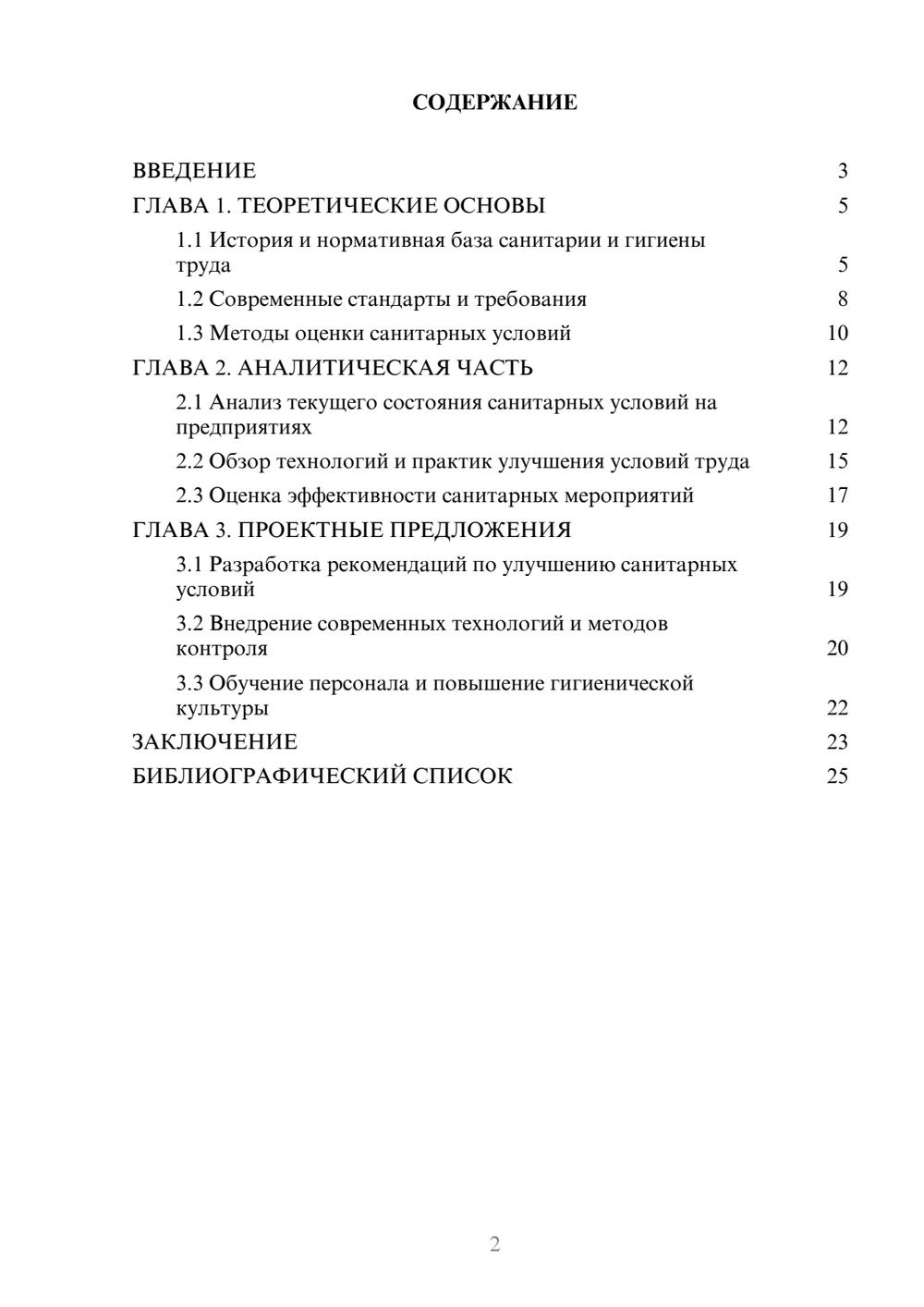 СОДЕРЖАНИЕ

ВВЕДЕНИЕ 3
ГЛАВА 1. ТЕОРЕТИЧЕСКИЕ ОСНОВЫ 5
1.1 История и нормативная база санитарии и гигиены труда 5
1.2 Современные стандарты и требования 8
1.3 Методы оценки санитарных условий 10
ГЛАВА 2. АНАЛИТИЧЕСКАЯ ЧАСТЬ 12
2.1 Анализ текущего состояния санитарных условий на предприятиях 12
2.2 Обзор технологий и практик улучшения условий труда 15
2.3 Оценка эффективности санитарных мероприятий 17
ГЛАВА 3. ПРОЕКТНЫЕ ПРЕДЛОЖЕНИЯ 19
3.1 Разработка рекомендаций по улучшению санитарных условий 19
3.2 Внедрение современных технологий и методов контроля 20
3.3 Обучение персонала и повышение гигиенической культуры 22
ЗАКЛЮЧЕНИЕ 23
БИБЛИОГРАФИЧЕСКИЙ СПИСОК 25

2